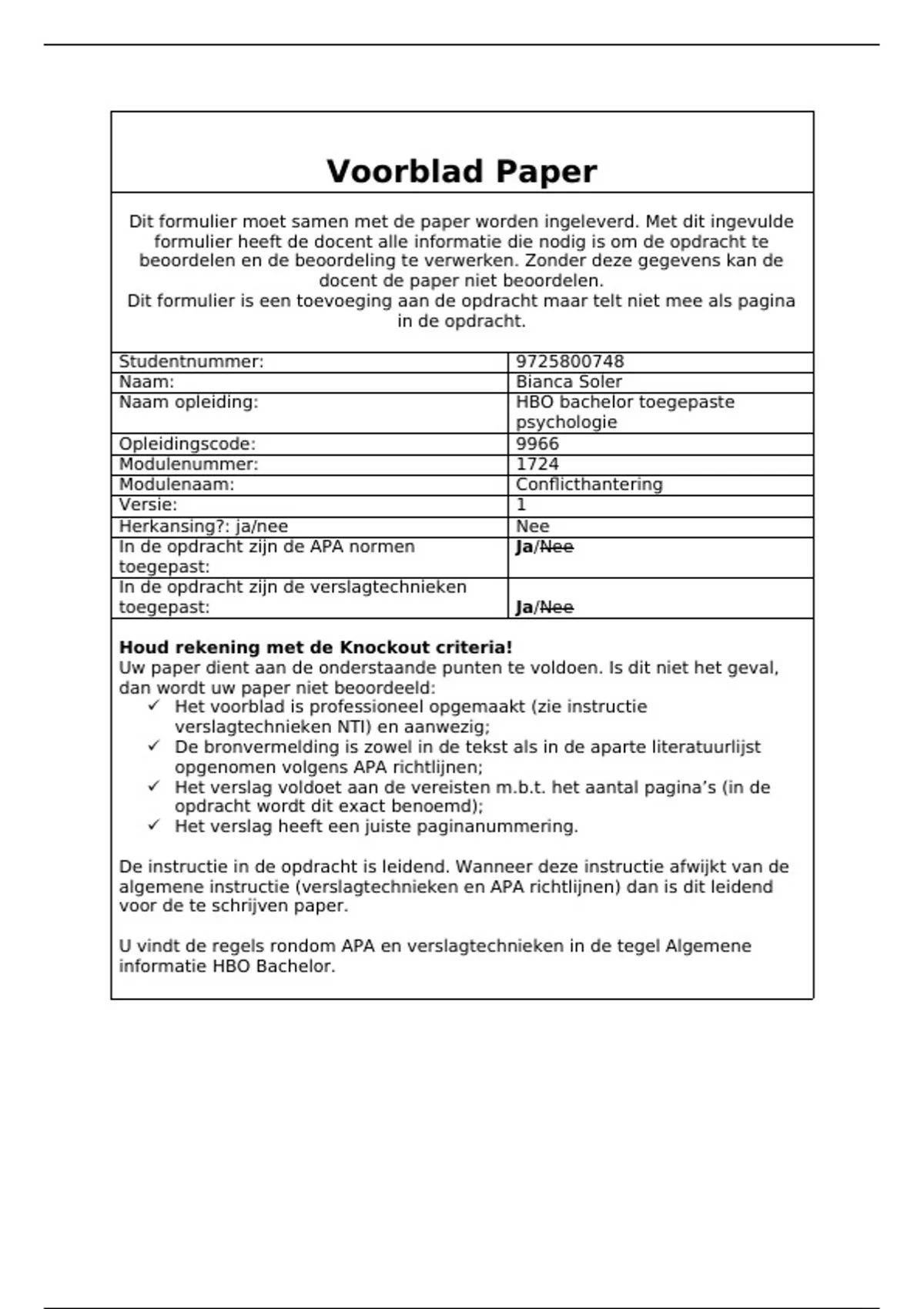 Voorblad Paper

Dit formulier moet samen met de paper worden ingeleverd. Met dit ingevulde formulier heeft de docent alle informatie die nodig is om de opdracht te beoordelen en de beoordeling te verwerken. Zonder deze gegevens kan de docent de paper niet beoordelen.
Dit formulier is een toevoeging aan de opdracht maar telt niet mee als pagina in de opdracht.

Studentnummer: 9725800748
Naam: Bianca Soler
Naam opleiding: HBO bachelor toegepaste psychologie
Opleidingscode: 9966
Modulenummer: 1724
Modulenaam: Conflicthantering
Versie: 1
Herkansing?: ja/nee Nee
In de opdracht zijn de APA normen toegepast: Ja/Nee
In de opdracht zijn de verslagtechnieken toegepast: Ja/Nee

Houd rekening met de Knockout criteria!
Uw paper dient aan de onderstaande punten te voldoen. Is dit niet het geval, dan wordt uw paper niet beoordeeld:
✓ Het voorblad is professioneel opgemaakt (zie instructie verslagtechnieken NTI) en aanwezig;
✓ De bronvermelding is zowel in de tekst als in de aparte literatuurlijst opgenomen volgens APA richtlijnen;
✓ Het verslag voldoet aan de vereisten m.b.t. het aantal pagina's (in de opdracht wordt dit exact benoemd);
✓ Het verslag heeft een juiste paginanummering.

De instructie in de opdracht is leidend. Wanneer deze instructie afwijkt van de algemene instructie (verslagtechnieken en APA richtlijnen) dan is dit leidend voor de te schrijven paper.

U vindt de regels rondom APA en verslagtechnieken in de tegel Algemene informatie HBO Bachelor.